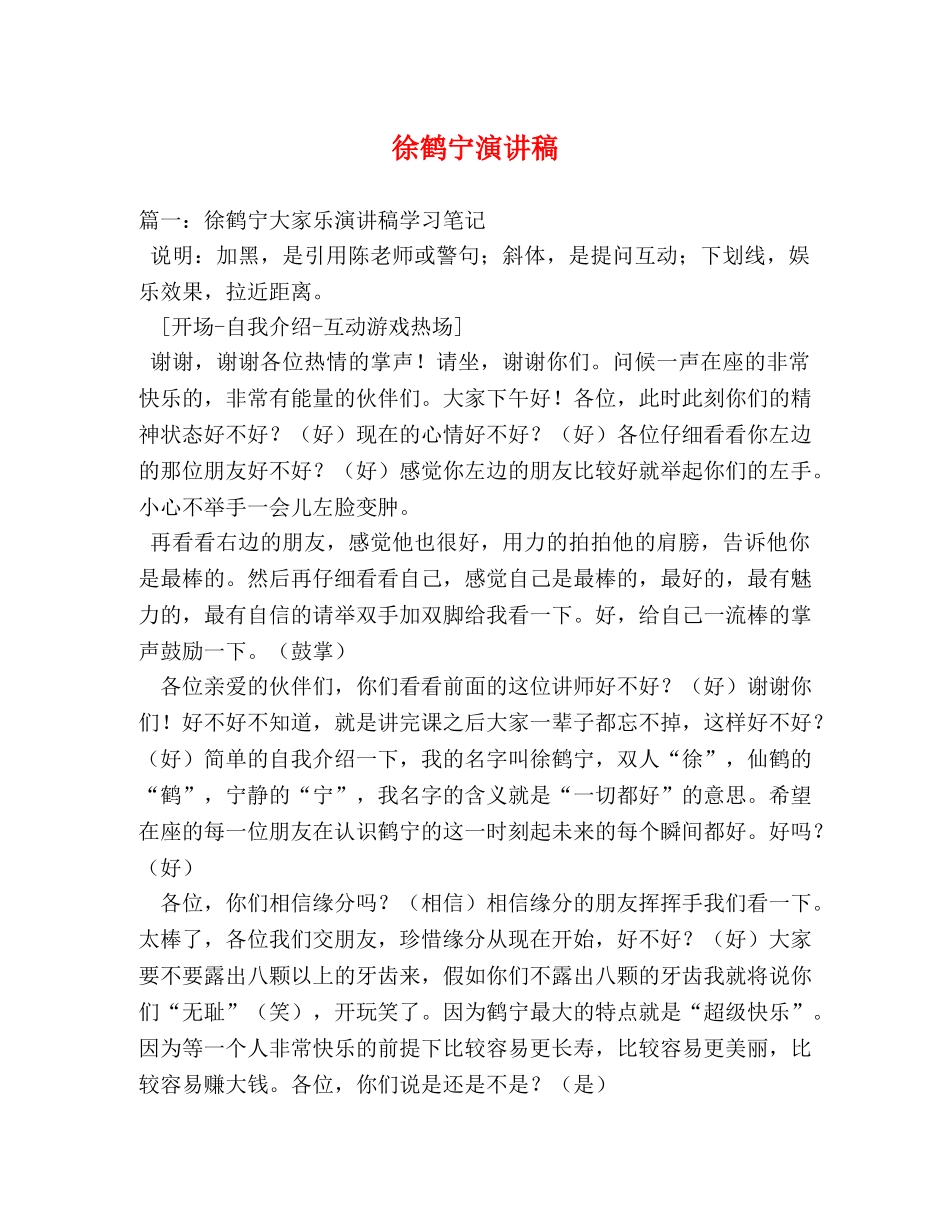 徐鹤宁演讲稿

篇一：徐鹤宁大家乐演讲稿学习笔记

说明：加黑，是引用陈老师或警句；斜体，是提问互动；下划线，娱乐效果，拉近距离。

[开场-自我介绍-互动游戏热场]

谢谢，谢谢各位热情的掌声！请坐，谢谢你们。问候一声在座的非常快乐的，非常有能量的伙伴们。大家下午好！各位，此时此刻你们的精神状态好不好？（好）现在的心情好不好？（好）各位仔细看看你左边的那位朋友好不好？（好）感觉你左边的朋友比较好就举起你们的左手。小心不举手一会儿左脸变肿。

再看看右边的朋友，感觉他也很好，用力的拍拍他的肩膀，告诉他你是最棒的。然后再仔细看看自己，感觉自己是最棒的，最好的，最有魅力的，最有自信的请举双手加双脚给我看一下。好，给自己一流棒的掌声鼓励一下。（鼓掌）

各位亲爱的伙伴们，你们看看前面的这位讲师好不好？（好）谢谢你们！好不好不知道，就是讲完课之后大家一辈子都忘不掉，这样好不好？（好）简单的自我介绍一下，我的名字叫徐鹤宁，双人“徐”，仙鹤的“鹤”，宁静的“宁”，我名字的含义就是“一切都好”的意思。希望在座的每一位朋友在认识鹤宁的这一时刻起未来的每个瞬间都好。好吗？（好）

各位，你们相信缘分吗？（相信）相信缘分的朋友挥挥手我们看一下。太棒了，各位我们交朋友，珍惜缘分从现在开始，好不好？（好）大家要不要露出八颗以上的牙齿来，假如你们不露出八颗的牙齿我就将说你们“无耻”（笑），开玩笑了。因为鹤宁最大的特点就是“超级快乐”。因为等一个人非常快乐的前提下比较容易更长寿，比较容易更美丽，比较容易赚大钱。各位，你们说是还是不是？（是）